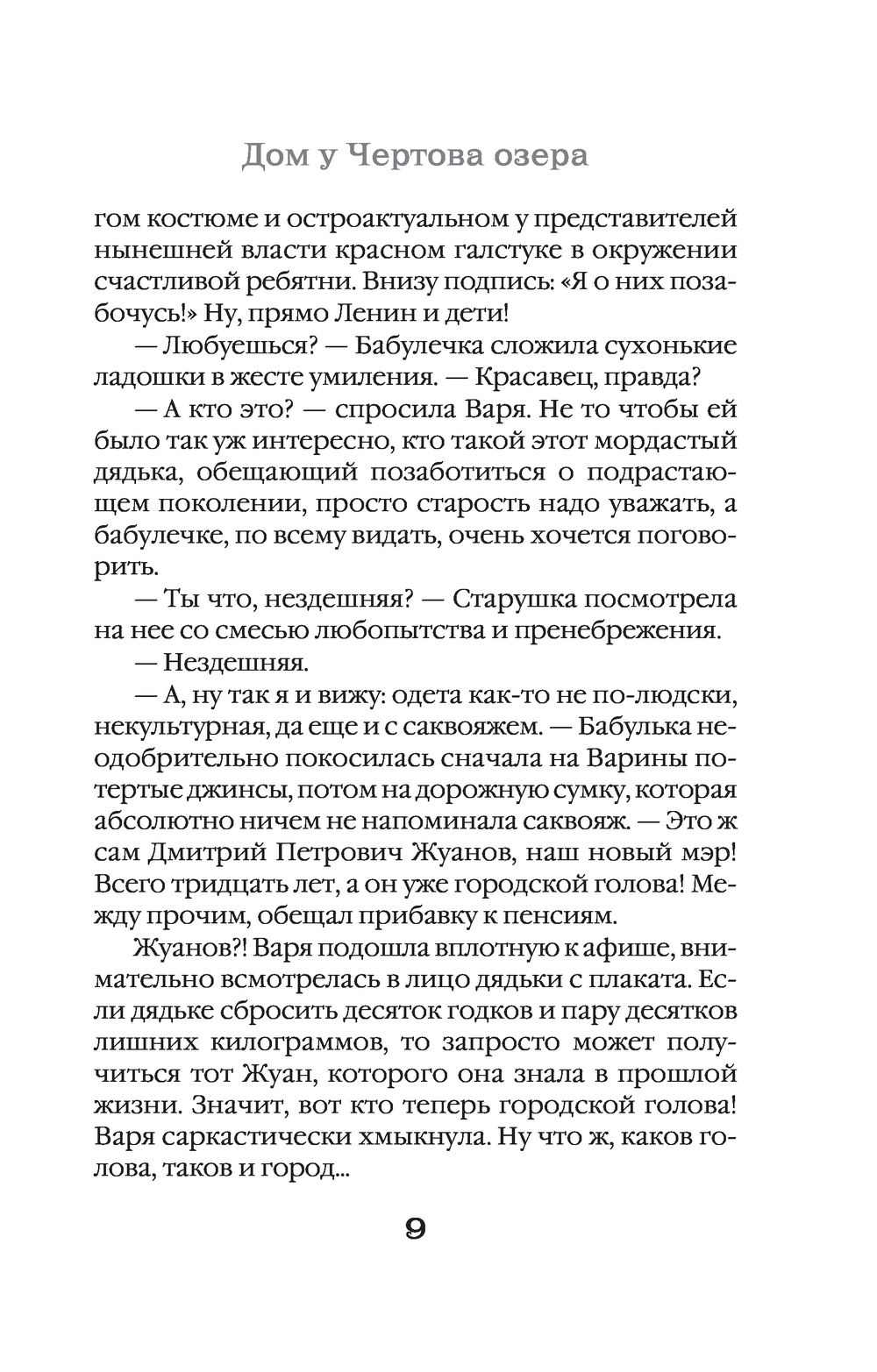 Дом у Чертова озера

гом костюме и остроактуальном у представителей нынешней власти красном галстуке в окружении счастливой ребятни. Внизу подпись: «Я о них позабочусь!» Ну, прямо Ленин и дети!

— Любуешься? — Бабулечка сложила сухонькие ладошки в жесте умиления. — Красавец, правда?

— А кто это? — спросила Варя. Не то чтобы ей было так уж интересно, кто такой этот мордастый дядька, обещающий позаботиться о подрастающем поколении, просто старость надо уважать, а бабулечке, по всему видать, очень хочется поговорить.

— Ты что, нездешняя? — Старушка посмотрела на нее со смесью любопытства и пренебрежения.

— Нездешняя.

— А, ну так я и вижу: одета как-то не по-людски, некультурная, да еще и с саквояжем. — Бабулька неодобрительно покосилась сначала на Варины потертые джинсы, потом на дорожную сумку, которая абсолютно ничем не напоминала саквояж. — Это ж сам Дмитрий Петрович Жуанов, наш новый мэр! Всего тридцать лет, а он уже городской голова! Между прочим, обещал прибавку к пенсиям.

Жуанов?! Варя подошла вплотную к афише, внимательно всмотрелась в лицо дядьки с плаката. Если дядьке сбросить десяток годков и пару десятков лишних килограммов, то запросто может получиться тот Жуан, которого она знала в прошлой жизни. Значит, вот кто теперь городской голова! Варя саркастически хмыкнула. Ну что ж, каков голова, таков и город...

9